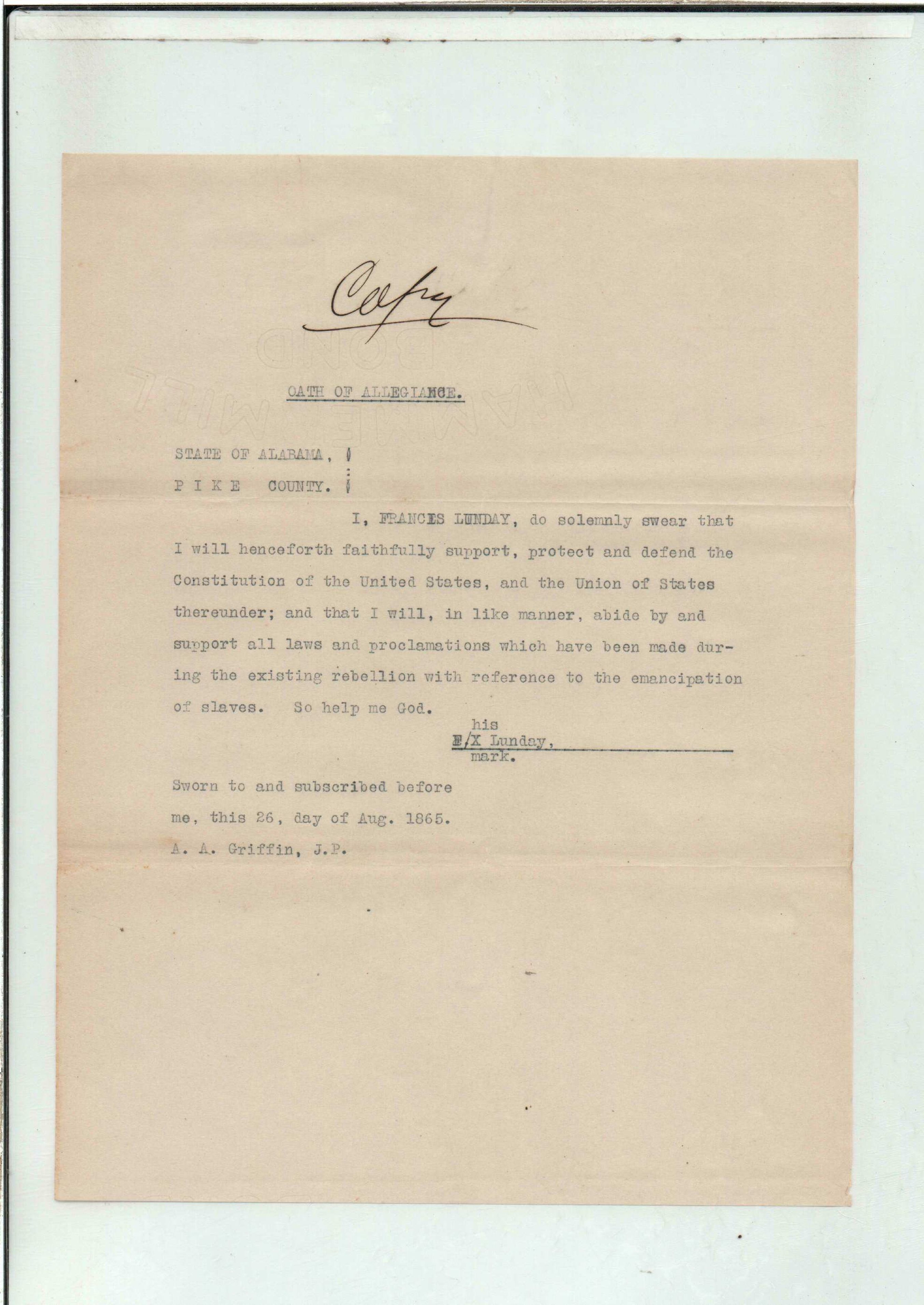 Copy

OATH OF ALLEGIANCE.

STATE OF ALABAMA,
PIKE COUNTY.

I, FRANCES LUNDAY, do solemnly swear that I will henceforth faithfully support, protect and defend the Constitution of the United States, and the Union of States thereunder; and that I will, in like manner, abide by and support all laws and proclamations which have been made during the existing rebellion with reference to the emancipation of slaves. So help me God.

his
F/X Lunday,
mark.

Sworn to and subscribed before me, this 26, day of Aug. 1865.
A. A. Griffin, J.P.